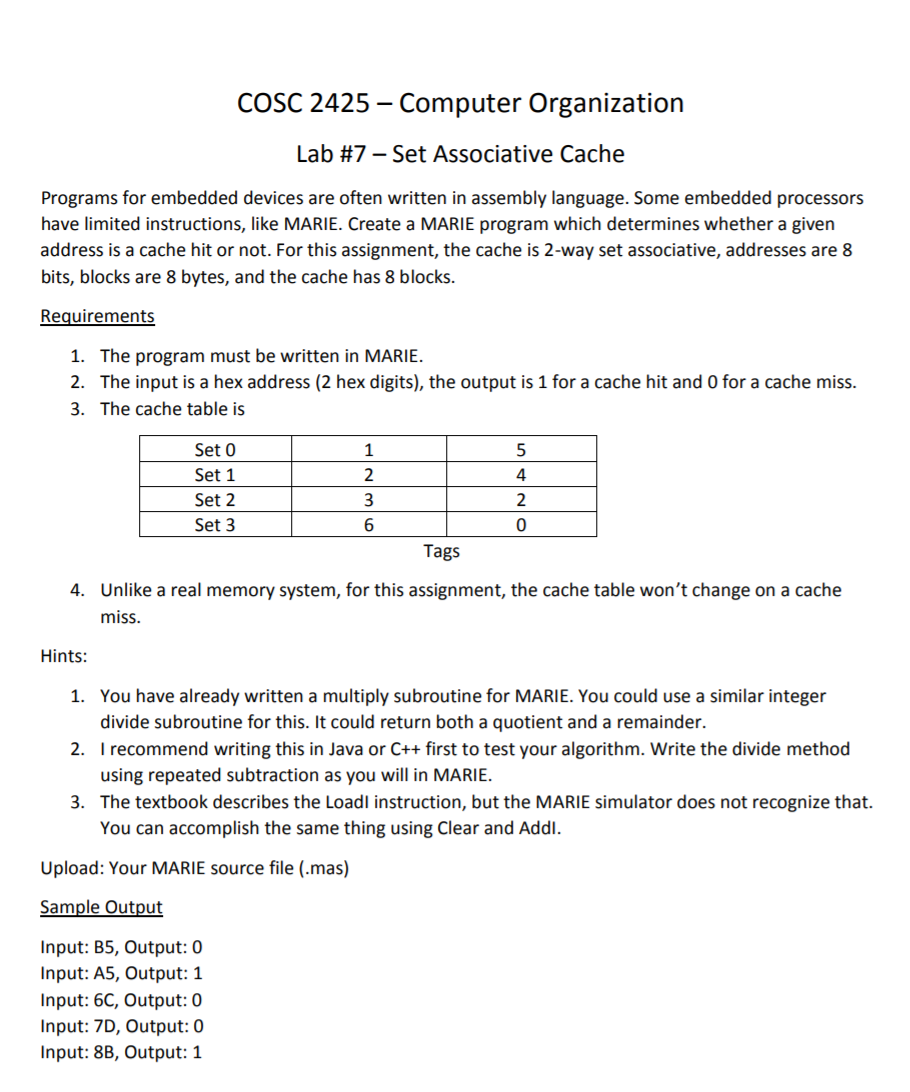 COSC 2425 – Computer Organization

Lab #7 – Set Associative Cache

Programs for embedded devices are often written in assembly language. Some embedded processors have limited instructions, like MARIE. Create a MARIE program which determines whether a given address is a cache hit or not. For this assignment, the cache is 2-way set associative, addresses are 8 bits, blocks are 8 bytes, and the cache has 8 blocks.

Requirements

1. The program must be written in MARIE.
2. The input is a hex address (2 hex digits), the output is 1 for a cache hit and 0 for a cache miss.
3. The cache table is

| Set 0 | 1 | 5 |
|---|---|---|
| Set 1 | 2 | 4 |
| Set 2 | 3 | 2 |
| Set 3 | 6 | 0 |

Tags

4. Unlike a real memory system, for this assignment, the cache table won't change on a cache miss.

Hints:

1. You have already written a multiply subroutine for MARIE. You could use a similar integer divide subroutine for this. It could return both a quotient and a remainder.
2. I recommend writing this in Java or C++ first to test your algorithm. Write the divide method using repeated subtraction as you will in MARIE.
3. The textbook describes the LoadI instruction, but the MARIE simulator does not recognize that. You can accomplish the same thing using Clear and AddI.

Upload: Your MARIE source file (.mas)

Sample Output

Input: B5, Output: 0
Input: A5, Output: 1
Input: 6C, Output: 0
Input: 7D, Output: 0
Input: 8B, Output: 1